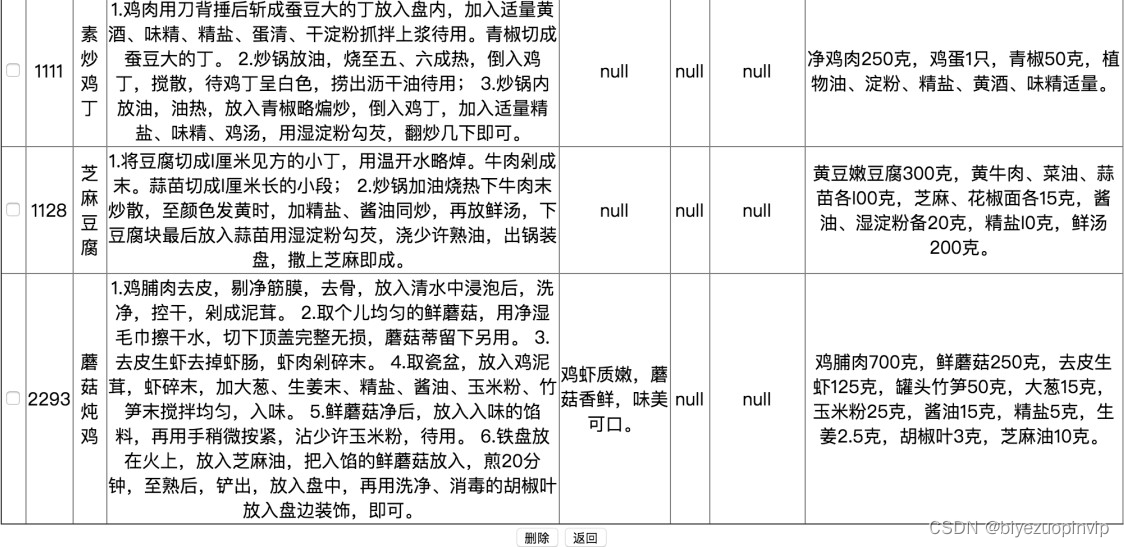 |  | 1111 | 素炒鸡丁 | 1.鸡肉用刀背捶后斩成蚕豆大的丁放入盘内，加入适量黄酒、味精、精盐、蛋清、干淀粉抓拌上浆待用。青椒切成蚕豆大的丁。 2.炒锅放油，烧至五、六成热，倒入鸡丁，搅散，待鸡丁呈白色，捞出沥干油待用； 3.炒锅内放油，油热，放入青椒略煸炒，倒入鸡丁，加入适量精盐、味精、鸡汤，用湿淀粉勾芡，翻炒几下即可。 | null | null | null | 净鸡肉250克，鸡蛋1只，青椒50克，植物油、淀粉、精盐、黄酒、味精适量。 |
|---|---|---|---|---|---|---|---|
|  | 1128 | 芝麻豆腐 | 1.将豆腐切成l厘米见方的小丁，用温开水略焯。牛肉剁成末。蒜苗切成l厘米长的小段； 2.炒锅加油烧热下牛肉末炒散，至颜色发黄时，加精盐、酱油同炒，再放鲜汤，下豆腐块最后放入蒜苗用湿淀粉勾芡，浇少许熟油，出锅装盘，撒上芝麻即成。 | null | null | null | 黄豆嫩豆腐300克，黄牛肉、菜油、蒜苗各l00克，芝麻、花椒面各15克，酱油、湿淀粉备20克，精盐l0克，鲜汤200克。 |
|  | 2293 | 蘑菇炖鸡 | 1.鸡脯肉去皮，剔净筋膜，去骨，放入清水中浸泡后，洗净，控干，剁成泥茸。 2.取个儿均匀的鲜蘑菇，用净湿毛巾擦干水，切下顶盖完整无损，蘑菇蒂留下另用。 3.去皮生虾去掉虾肠，虾肉剁碎末。 4.取瓷盆，放入鸡泥茸，虾碎末，加大葱、生姜末、精盐、酱油、玉米粉、竹笋末搅拌均匀，入味。 5.鲜蘑菇净后，放入入味的馅料，再用手稍微按紧，沾少许玉米粉，待用。 6.铁盘放在火上，放入芝麻油，把入馅的鲜蘑菇放入，煎20分钟，至熟后，铲出，放入盘中，再用洗净、消毒的胡椒叶放入盘边装饰，即可。 | 鸡虾质嫩，蘑菇香鲜，味美可口。 | null | null | 鸡脯肉700克，鲜蘑菇250克，去皮生虾125克，罐头竹笋50克，大葱15克，玉米粉25克，酱油15克，精盐5克，生姜2.5克，胡椒叶3克，芝麻油10克。 |

删除 返回

CSDN @biyezuopinvip